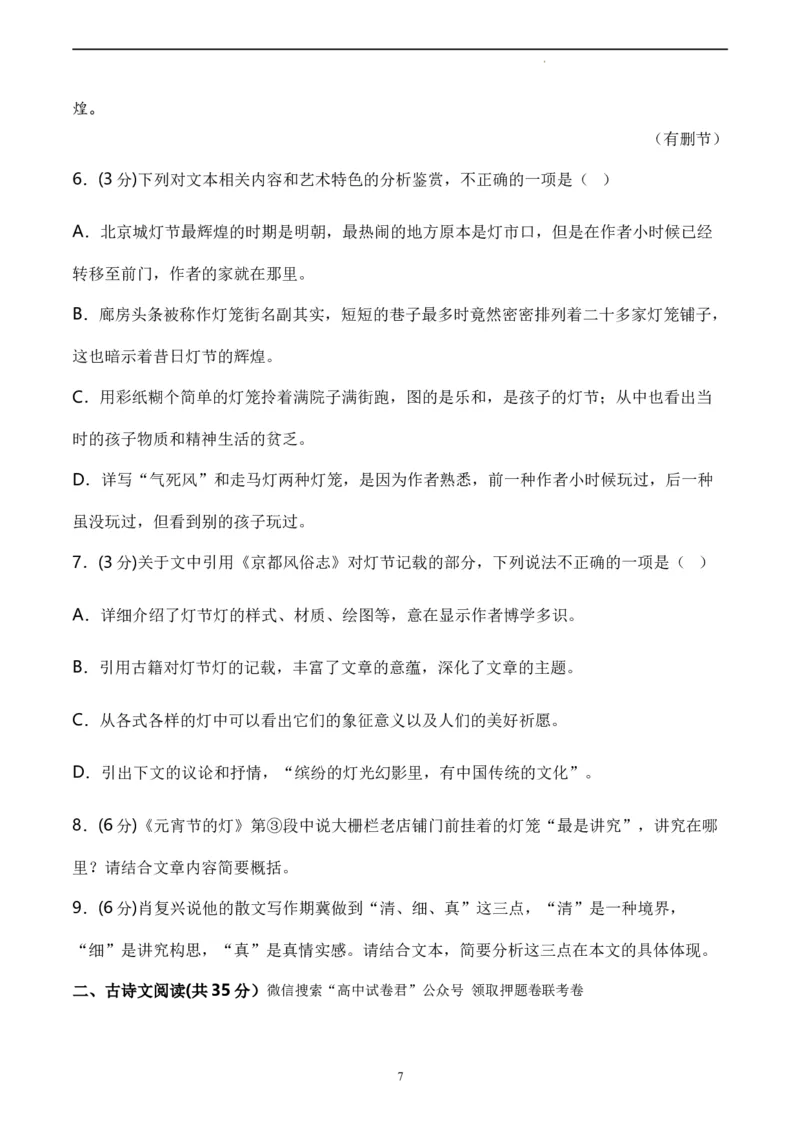 煌。

（有删节）

6．(3 分)下列对文本相关内容和艺术特色的分析鉴赏，不正确的一项是（ ）

A．北京城灯节最辉煌的时期是明朝，最热闹的地方原本是灯市口，但是在作者小时候已经转移至前门，作者的家就在那里。

B．廊房头条被称作灯笼街名副其实，短短的巷子最多时竟然密密排列着二十多家灯笼铺子，这也暗示着昔日灯节的辉煌。

C．用彩纸糊个简单的灯笼拎着满院子满街跑，图的是乐和，是孩子的灯节；从中也看出当时的孩子物质和精神生活的贫乏。

D．详写“气死风”和走马灯两种灯笼，是因为作者熟悉，前一种作者小时候玩过，后一种虽没玩过，但看到别的孩子玩过。

7．(3 分)关于文中引用《京都风俗志》对灯节记载的部分，下列说法不正确的一项是（ ）

A．详细介绍了灯节灯的样式、材质、绘图等，意在显示作者博学多识。

B．引用古籍对灯节灯的记载，丰富了文章的意蕴，深化了文章的主题。

C．从各式各样的灯中可以看出它们的象征意义以及人们的美好祈愿。

D．引出下文的议论和抒情，“缤纷的灯光幻影里，有中国传统的文化”。

8．(6 分)《元宵节的灯》第③段中说大栅栏老店铺门前挂着的灯笼“最是讲究”，讲究在哪里？请结合文章内容简要概括。

9．(6 分)肖复兴说他的散文写作期冀做到“清、细、真”这三点，“清”是一种境界，“细”是讲究构思，“真”是真情实感。请结合文本，简要分析这三点在本文的具体体现。

二、古诗文阅读(共 35 分) 微信搜索“高中试卷君”公众号 领取押题卷联考卷

7